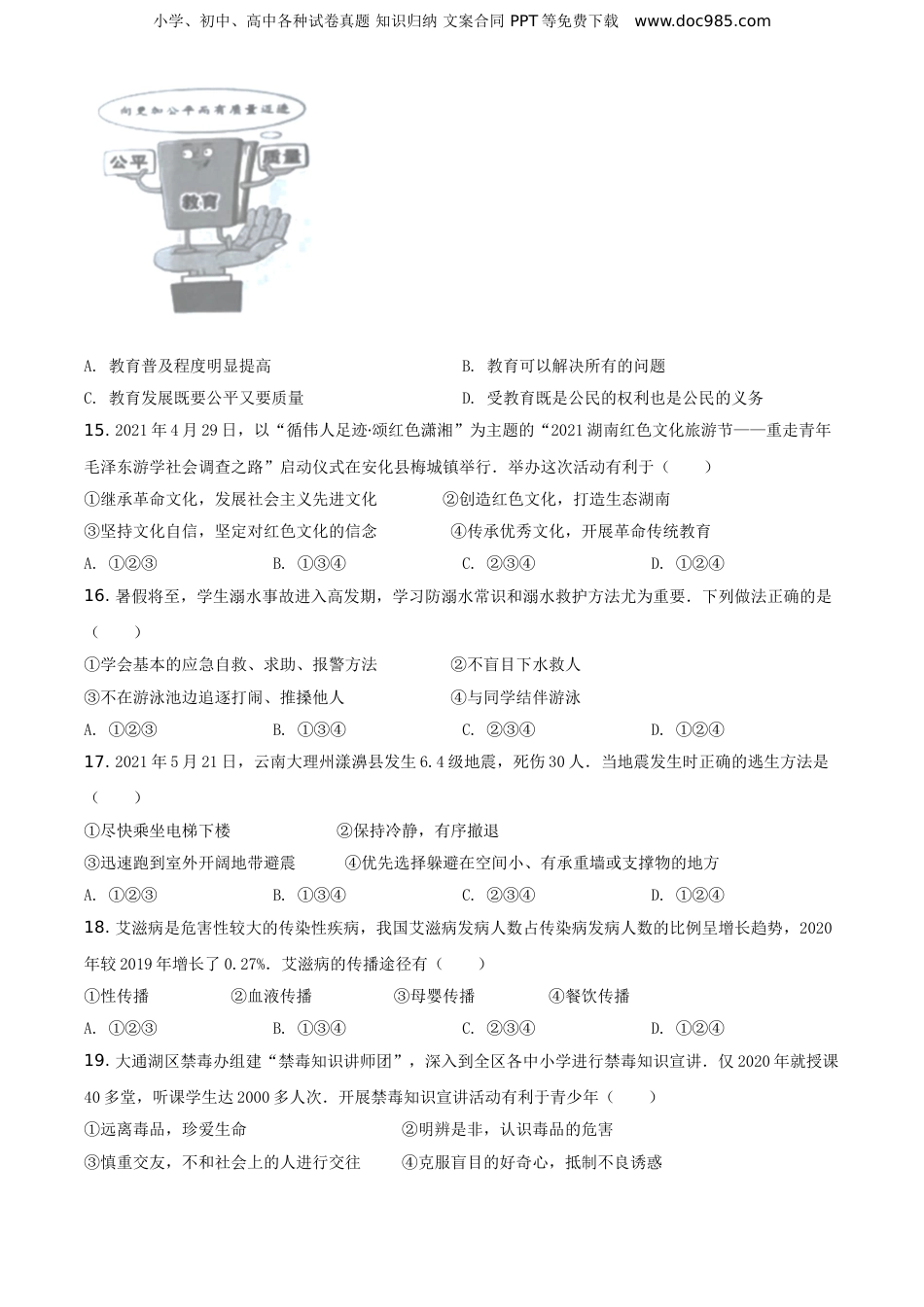 小学、初中、高中各种试卷真题 知识归纳 文案合同 PPT 等免费下载 www.doc985.com

向更加公平高有质量迈进

公平

质量

教育

A. 教育普及程度明显提高

B. 教育可以解决所有的问题

C. 教育发展既要公平又要质量

D. 受教育既是公民的权利也是公民的义务

15. 2021 年 4 月 29 日，以“循伟人足迹·颂红色潇湘”为主题的“2021 湖南红色文化旅游节——重走青年毛泽东游学社会调查之路”启动仪式在安化县梅城镇举行．举办这次活动有利于（　　）

①继承革命文化，发展社会主义先进文化

②创造红色文化，打造生态湖南

③坚持文化自信，坚定对红色文化的信念

④传承优秀文化，开展革命传统教育

A. ①②③

B. ①③④

C. ②③④

D. ①②④

16. 暑假将至，学生溺水事故进入高发期，学习防溺水常识和溺水救护方法尤为重要．下列做法正确的是（　　）

①学会基本的应急自救、求助、报警方法

②不盲目下水救人

③不在游泳池边追逐打闹、推搡他人

④与同学结伴游泳

A. ①②③

B. ①③④

C. ②③④

D. ①②④

17. 2021 年 5 月 21 日，云南大理州漾濞县发生 6.4 级地震，死伤 30 人．当地震发生时正确的逃生方法是（　　）

①尽快乘坐电梯下楼

②保持冷静，有序撤退

③迅速跑到室外开阔地带避震

④优先选择躲避在空间小、有承重墙或支撑物的地方

A. ①②③

B. ①③④

C. ②③④

D. ①②④

18. 艾滋病是危害性较大的传染性疾病，我国艾滋病发病人数占传染病发病人数的比例呈增长趋势，2020 年较 2019 年增长了 0.27%．艾滋病的传播途径有（　　）

①性传播

②血液传播

③母婴传播

④餐饮传播

A. ①②③

B. ①③④

C. ②③④

D. ①②④

19. 大通湖区禁毒办组建“禁毒知识讲师团”，深入到全区各中小学进行禁毒知识宣讲．仅 2020 年就授课 40 多堂，听课学生达 2000 多人次．开展禁毒知识宣讲活动有利于青少年（　　）

①远离毒品，珍爱生命

②明辨是非，认识毒品的危害

③慎重交友，不和社会上的人进行交往

④克服盲目的好奇心，抵制不良诱惑